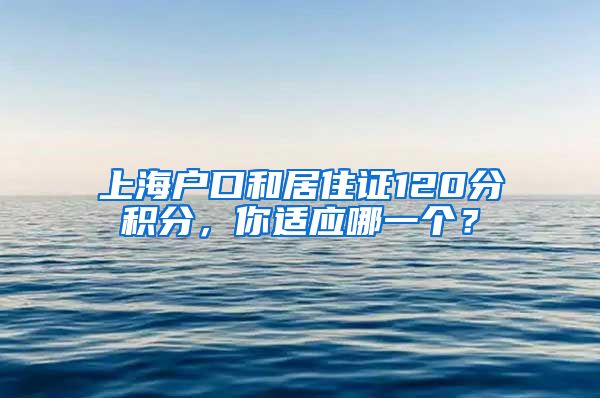 上海户口和居住证120分积分，你适应哪一个？